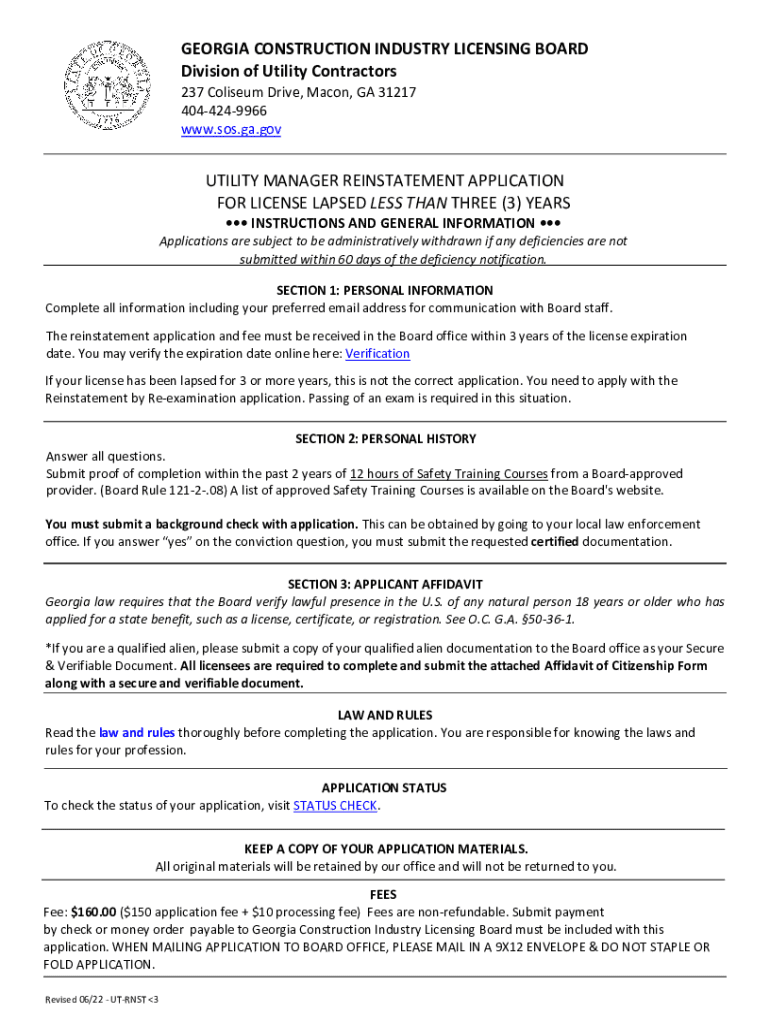 GEORGIA CONSTRUCTION INDUSTRY LICENSING BOARD
Division of Utility Contractors
237 Coliseum Drive, Macon, GA 31217
404-424-9966
www.sos.ga.gov

UTILITY MANAGER REINSTATEMENT APPLICATION
FOR LICENSE LAPSED LESS THAN THREE (3) YEARS
••• INSTRUCTIONS AND GENERAL INFORMATION •••
Applications are subject to be administratively withdrawn if any deficiencies are not submitted within 60 days of the deficiency notification.

SECTION 1: PERSONAL INFORMATION
Complete all information including your preferred email address for communication with Board staff.

The reinstatement application and fee must be received in the Board office within 3 years of the license expiration date. You may verify the expiration date online here: Verification

If your license has been lapsed for 3 or more years, this is not the correct application. You need to apply with the Reinstatement by Re-examination application. Passing of an exam is required in this situation.

SECTION 2: PERSONAL HISTORY
Answer all questions.
Submit proof of completion within the past 2 years of 12 hours of Safety Training Courses from a Board-approved provider. (Board Rule 121-2-.08) A list of approved Safety Training Courses is available on the Board's website.

You must submit a background check with application. This can be obtained by going to your local law enforcement office. If you answer "yes" on the conviction question, you must submit the requested certified documentation.

SECTION 3: APPLICANT AFFIDAVIT
Georgia law requires that the Board verify lawful presence in the U.S. of any natural person 18 years or older who has applied for a state benefit, such as a license, certificate, or registration. See O.C. G.A. §50-36-1.

*If you are a qualified alien, please submit a copy of your qualified alien documentation to the Board office as your Secure & Verifiable Document. All licensees are required to complete and submit the attached Affidavit of Citizenship Form along with a secure and verifiable document.

LAW AND RULES
Read the law and rules thoroughly before completing the application. You are responsible for knowing the laws and rules for your profession.

APPLICATION STATUS
To check the status of your application, visit STATUS CHECK.

KEEP A COPY OF YOUR APPLICATION MATERIALS.
All original materials will be retained by our office and will not be returned to you.

FEES
Fee: $160.00 ($150 application fee + $10 processing fee) Fees are non-refundable. Submit payment by check or money order payable to Georgia Construction Industry Licensing Board must be included with this application. WHEN MAILING APPLICATION TO BOARD OFFICE, PLEASE MAIL IN A 9X12 ENVELOPE & DO NOT STAPLE OR FOLD APPLICATION.

Revised 06/22 - UT-RNST <3